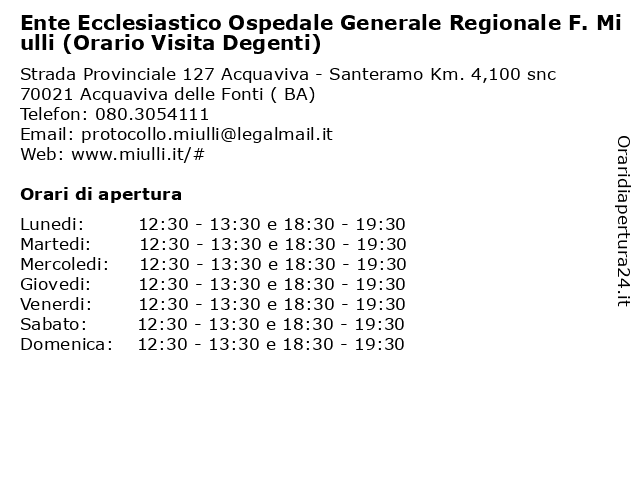 Ente Ecclesiastico Ospedale Generale Regionale F. Miulli (Orario Visita Degenti)

Strada Provinciale 127 Acquaviva - Santeramo Km. 4,100 snc
70021 Acquaviva delle Fonti ( BA)
Telefon: 080.3054111
Email: protocollo.miulli@legalmail.it
Web: www.miulli.it/#

Orari di apertura

| | |
|---|---|
| Lunedi: | 12:30 - 13:30 e 18:30 - 19:30 |
| Martedi: | 12:30 - 13:30 e 18:30 - 19:30 |
| Mercoledi: | 12:30 - 13:30 e 18:30 - 19:30 |
| Giovedi: | 12:30 - 13:30 e 18:30 - 19:30 |
| Venerdi: | 12:30 - 13:30 e 18:30 - 19:30 |
| Sabato: | 12:30 - 13:30 e 18:30 - 19:30 |
| Domenica: | 12:30 - 13:30 e 18:30 - 19:30 |

Oraridiapertura24.it